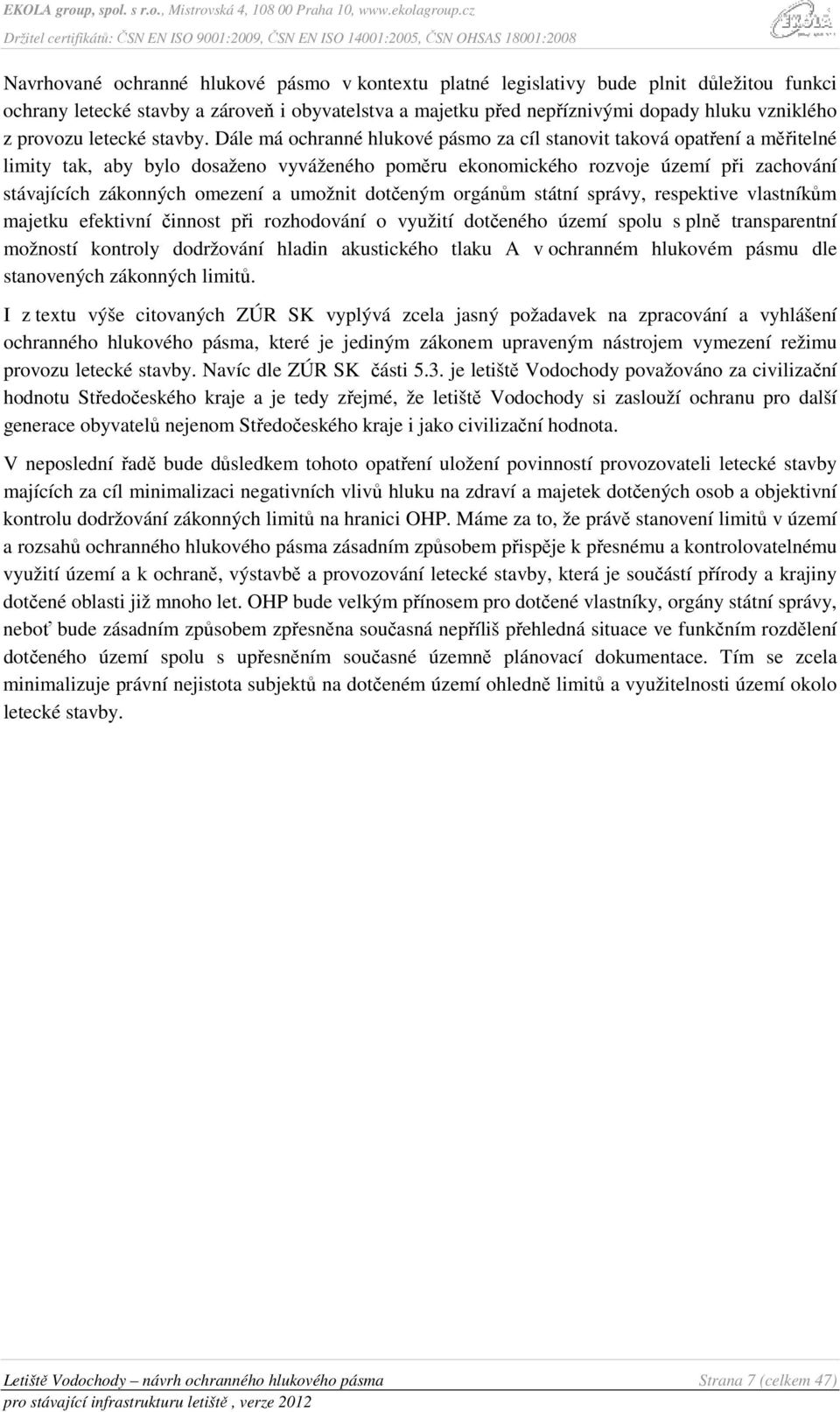 EKOLA group, spol. s r.o., Mistrovská 4, 108 00 Praha 10, www.ekolagroup.cz
Držitel certifikátů: ČSN EN ISO 9001:2009, ČSN EN ISO 14001:2005, ČSN OHSAS 18001:2008

EKOLA

Navrhované ochranné hlukové pásmo v kontextu platné legislativy bude plnit důležitou funkci ochrany letecké stavby a zároveň i obyvatelstva a majetku před nepříznivými dopady hluku vzniklého z provozu letecké stavby. Dále má ochranné hlukové pásmo za cíl stanovit taková opatření a měřitelné limity tak, aby bylo dosaženo vyváženého poměru ekonomického rozvoje území při zachování stávajících zákonných omezení a umožnit dotčeným orgánům státní správy, respektive vlastníkům majetku efektivní činnost při rozhodování o využití dotčeného území spolu s plně transparentní možností kontroly dodržování hladin akustického tlaku A v ochranném hlukovém pásmu dle stanovených zákonných limitů.

I z textu výše citovaných ZÚR SK vyplývá zcela jasný požadavek na zpracování a vyhlášení ochranného hlukového pásma, které je jediným zákonem upraveným nástrojem vymezení režimu provozu letecké stavby. Navíc dle ZÚR SK části 5.3. je letiště Vodochody považováno za civilizační hodnotu Středočeského kraje a je tedy zřejmé, že letiště Vodochody si zaslouží ochranu pro další generace obyvatelů nejenom Středočeského kraje i jako civilizační hodnota.

V neposlední řadě bude důsledkem tohoto opatření uložení povinností provozovateli letecké stavby majících za cíl minimalizaci negativních vlivů hluku na zdraví a majetek dotčených osob a objektivní kontrolu dodržování zákonných limitů na hranici OHP. Máme za to, že právě stanovení limitů v území a rozsahů ochranného hlukového pásma zásadním způsobem přispěje k přesnému a kontrolovatelnému využití území a k ochraně, výstavbě a provozování letecké stavby, která je součástí přírody a krajiny dotčené oblasti již mnoho let. OHP bude velkým přínosem pro dotčené vlastníky, orgány státní správy, neboť bude zásadním způsobem zpřesněna současná nepříliš přehledná situace ve funkčním rozdělení dotčeného území spolu s upřesněním současné územně plánovací dokumentace. Tím se zcela minimalizuje právní nejistota subjektů na dotčeném území ohledně limitů a využitelnosti území okolo letecké stavby.

Letiště Vodochody – návrh ochranného hlukového pásma
pro stávající infrastrukturu letiště , verze 2012
Strana 7 (celkem 47)